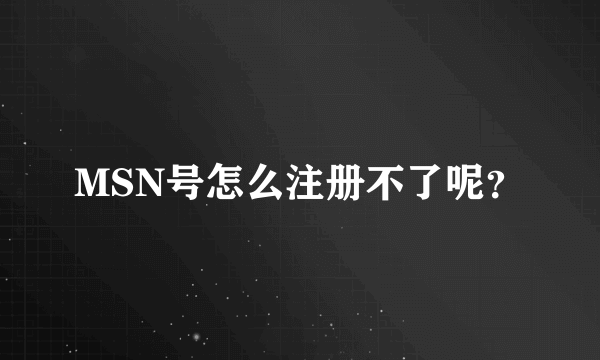 MSN号怎么注册不了呢?